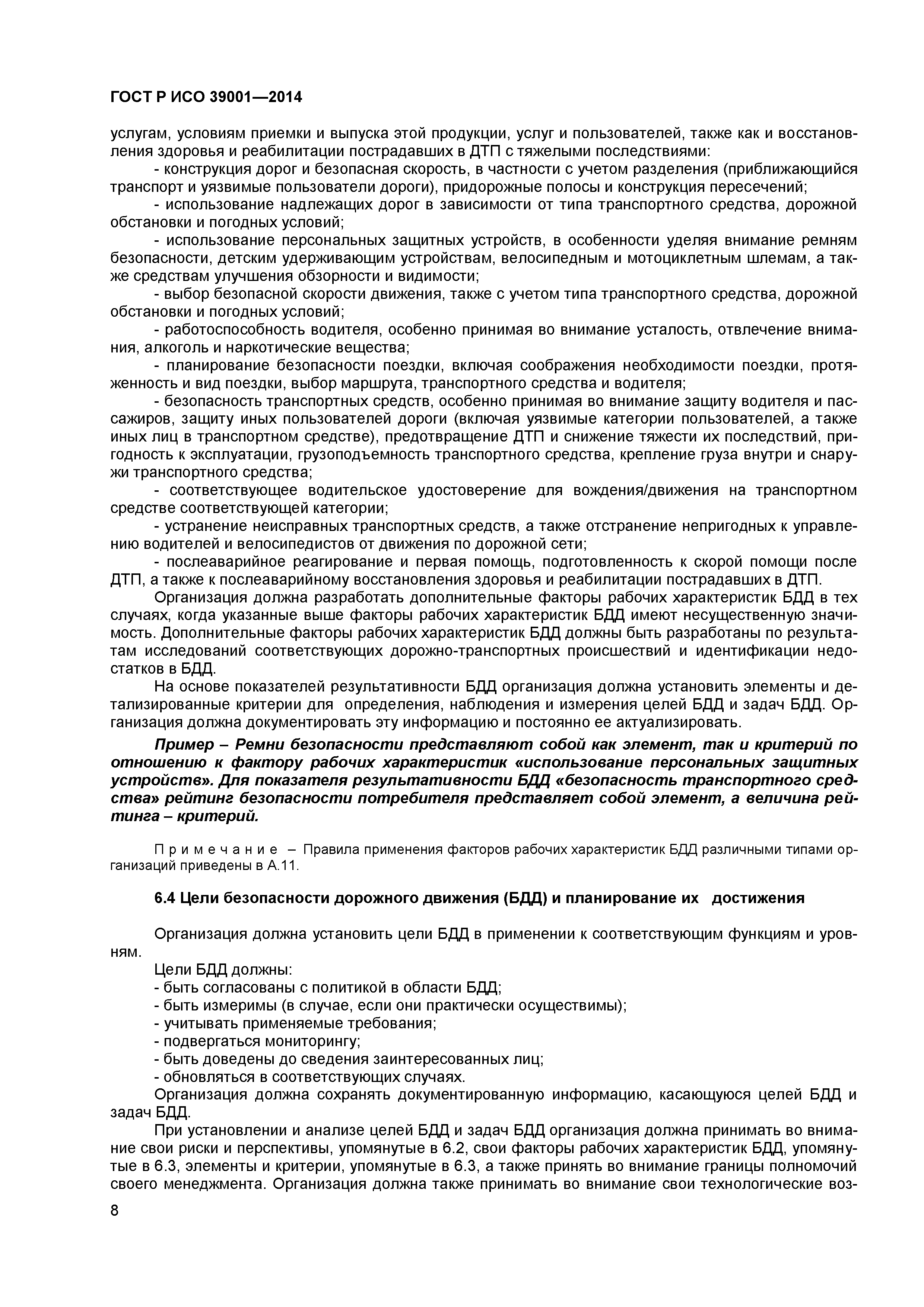 ГОСТ Р ИСО 39001—2014

услугам, условиям приемки и выпуска этой продукции, услуг и пользователей, также как и восстановления здоровья и реабилитации пострадавших в ДТП с тяжелыми последствиями:

- конструкция дорог и безопасная скорость, в частности с учетом разделения (приближающийся транспорт и уязвимые пользователи дороги), придорожные полосы и конструкция пересечений;

- использование надлежащих дорог в зависимости от типа транспортного средства, дорожной обстановки и погодных условий;

- использование персональных защитных устройств, в особенности уделяя внимание ремням безопасности, детским удерживающим устройствам, велосипедным и мотоциклетным шлемам, а также средствам улучшения обзорности и видимости;

- выбор безопасной скорости движения, также с учетом типа транспортного средства, дорожной обстановки и погодных условий;

- работоспособность водителя, особенно принимая во внимание усталость, отвлечение внимания, алкоголь и наркотические вещества;

- планирование безопасности поездки, включая соображения необходимости поездки, протяженность и вид поездки, выбор маршрута, транспортного средства и водителя;

- безопасность транспортных средств, особенно принимая во внимание защиту водителя и пассажиров, защиту иных пользователей дороги (включая уязвимые категории пользователей, а также иных лиц в транспортном средстве), предотвращение ДТП и снижение тяжести их последствий, пригодность к эксплуатации, грузоподъемность транспортного средства, крепление груза внутри и снаружи транспортного средства;

- соответствующее водительское удостоверение для вождения/движения на транспортном средстве соответствующей категории;

- устранение неисправных транспортных средств, а также отстранение непригодных к управлению водителей и велосипедистов от движения по дорожной сети;

- послеаварийное реагирование и первая помощь, подготовленность к скорой помощи после ДТП, а также к послеаварийному восстановления здоровья и реабилитации пострадавших в ДТП.

Организация должна разработать дополнительные факторы рабочих характеристик БДД в тех случаях, когда указанные выше факторы рабочих характеристик БДД имеют несущественную значимость. Дополнительные факторы рабочих характеристик БДД должны быть разработаны по результатам исследований соответствующих дорожно-транспортных происшествий и идентификации недостатков в БДД.

На основе показателей результативности БДД организация должна установить элементы и детализированные критерии для определения, наблюдения и измерения целей БДД и задач БДД. Организация должна документировать эту информацию и постоянно ее актуализировать.

Пример – Ремни безопасности представляют собой как элемент, так и критерий по отношению к фактору рабочих характеристик «использование персональных защитных устройств». Для показателя результативности БДД «безопасность транспортного средства» рейтинг безопасности потребителя представляет собой элемент, а величина рейтинга – критерий.

Примечание – Правила применения факторов рабочих характеристик БДД различными типами организаций приведены в А.11.

6.4 Цели безопасности дорожного движения (БДД) и планирование их достижения

Организация должна установить цели БДД в применении к соответствующим функциям и уровням.

Цели БДД должны:
- быть согласованы с политикой в области БДД;
- быть измеримы (в случае, если они практически осуществимы);
- учитывать применяемые требования;
- подвергаться мониторингу;
- быть доведены до сведения заинтересованных лиц;
- обновляться в соответствующих случаях.

Организация должна сохранять документированную информацию, касающуюся целей БДД и задач БДД.

При установлении и анализе целей БДД и задач БДД организация должна принимать во внимание свои риски и перспективы, упомянутые в 6.2, свои факторы рабочих характеристик БДД, упомянутые в 6.3, элементы и критерии, упомянутые в 6.3, а также принять во внимание границы полномочий своего менеджмента. Организация должна также принимать во внимание свои технологические воз-

8